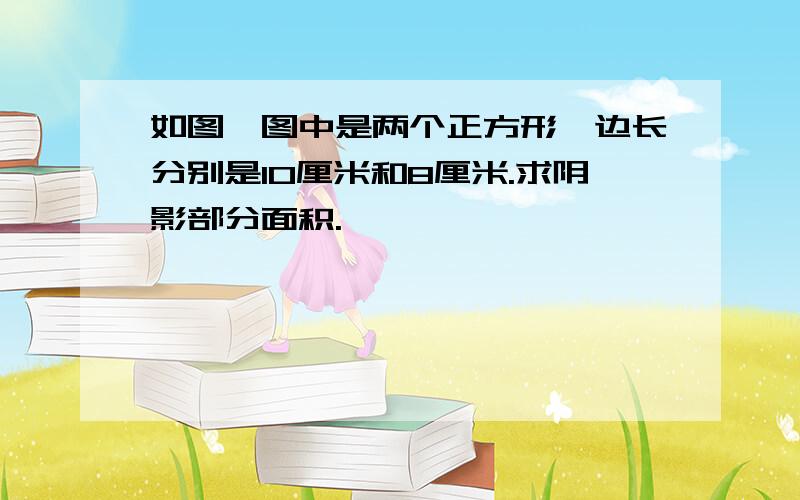 如图，图中是两个正方形，边长分别是10厘米和8厘米.求阴影部分面积.